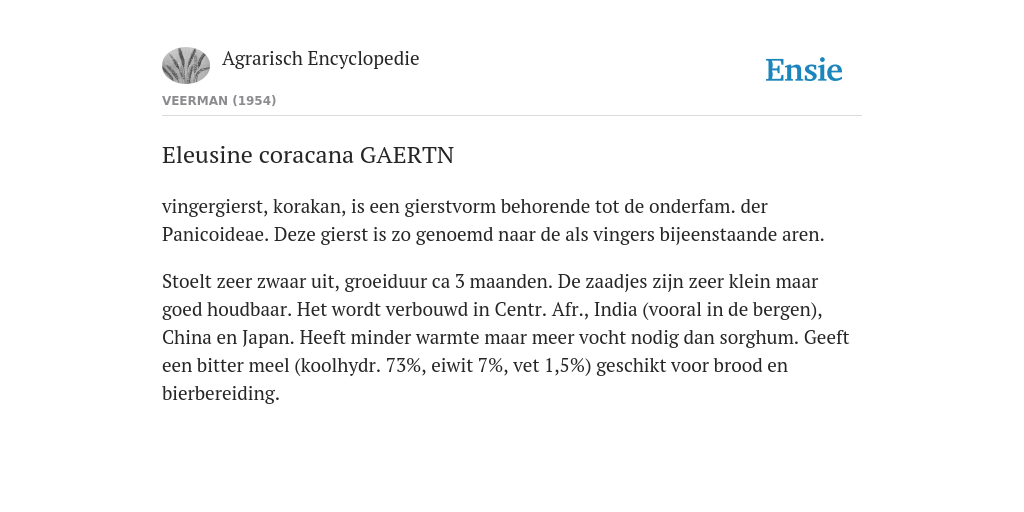 Agrarisch Encyclopedie

Ensie

VEERMAN (1954)

Eleusine coracana GAERTN

vingergierst, korakan, is een gierstvorm behorende tot de onderfam. der Panicoideae. Deze gierst is zo genoemd naar de als vingers bijeenstaande aren.

Stoelt zeer zwaar uit, groeiduur ca 3 maanden. De zaadjes zijn zeer klein maar goed houdbaar. Het wordt verbouwd in Centr. Afr., India (vooral in de bergen), China en Japan. Heeft minder warmte maar meer vocht nodig dan sorghum. Geeft een bitter meel (koolhydr. 73%, eiwit 7%, vet 1,5%) geschikt voor brood en bierbereiding.